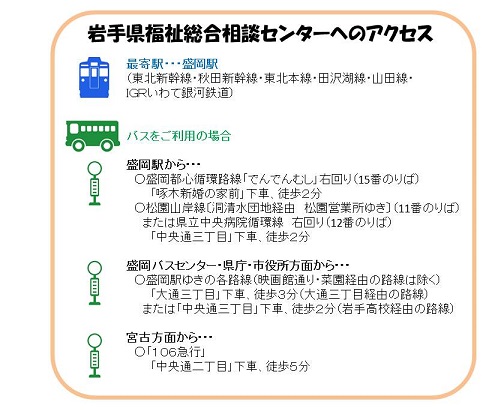 岩手県福祉総合相談センターへのアクセス

最寄駅・・・盛岡駅
（東北新幹線・秋田新幹線・東北本線・田沢湖線・山田線・IGRいわて銀河鉄道）

バスをご利用の場合

盛岡駅から・・・
○盛岡都心循環路線「でんでんむし」右回り（15番のりば）
「啄木新婚の家前」下車、徒歩2分
○松園山岸線〔洞清水団地経由　松園営業所ゆき〕（11番のりば）
または県立中央病院循環線　右回り（12番のりば）
「中央通三丁目」下車、徒歩2分

盛岡バスセンター・県庁・市役所方面から・・・
○盛岡駅ゆきの各路線（映画館通り・菜園経由の路線は除く）
「大通三丁目」下車、徒歩3分（大通三丁目経由の路線）
または「中央通三丁目」下車、徒歩2分（岩手高校経由の路線）

宮古方面から・・・
○「106急行」
「中央通二丁目」下車、徒歩5分